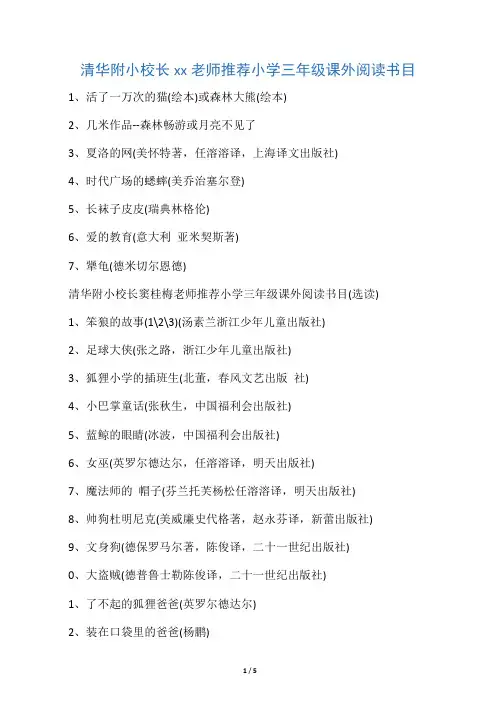 清华附小校长 xx 老师推荐小学三年级课外阅读书目

1、活了一万次的猫(绘本)或森林大熊(绘本)

2、几米作品--森林畅游或月亮不见了

3、夏洛的网(美怀特著，任溶溶译，上海译文出版社)

4、时代广场的蟋蟀(美乔治塞尔登)

5、长袜子皮皮(瑞典林格伦)

6、爱的教育(意大利 亚米契斯著)

7、犟龟(德米切尔恩德)

清华附小校长窦桂梅老师推荐小学三年级课外阅读书目(选读)

1、笨狼的故事(1\2\3)(汤素兰浙江少年儿童出版社)

2、足球大侠(张之路，浙江少年儿童出版社)

3、狐狸小学的插班生(北董，春风文艺出版 社)

4、小巴掌童话(张秋生，中国福利会出版社)

5、蓝鲸的眼睛(冰波，中国福利会出版社)

6、女巫(英罗尔德达尔，任溶溶译，明天出版社)

7、魔法师的 帽子(芬兰托芙杨松任溶溶译，明天出版社)

8、帅狗杜明尼克(美威廉史代格著，赵永芬译，新蕾出版社)

9、文身狗(德保罗马尔著，陈俊译，二十一世纪出版社)

0、大盗贼(德普鲁士勒陈俊译，二十一世纪出版社)

1、了不起的狐狸爸爸(英罗尔德达尔)

2、装在口袋里的爸爸(杨鹏)

1 / 5